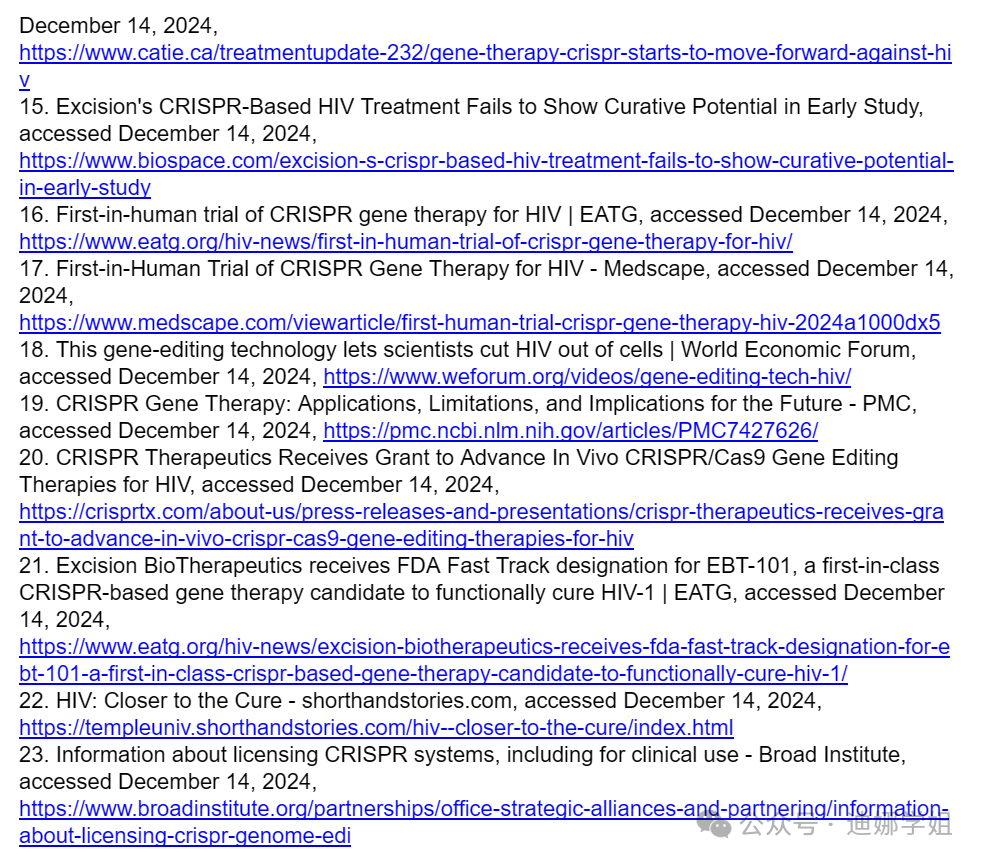 December 14, 2024, https://www.catie.ca/treatmentupdate-232/gene-therapy-crispr-starts-to-move-forward-against-hiv
15. Excision's CRISPR-Based HIV Treatment Fails to Show Curative Potential in Early Study, accessed December 14, 2024, https://www.biospace.com/excision-s-crispr-based-hiv-treatment-fails-to-show-curative-potential-in-early-study
16. First-in-human trial of CRISPR gene therapy for HIV | EATG, accessed December 14, 2024, https://www.eatg.org/hiv-news/first-in-human-trial-of-crispr-gene-therapy-for-hiv/
17. First-in-Human Trial of CRISPR Gene Therapy for HIV - Medscape, accessed December 14, 2024, https://www.medscape.com/viewarticle/first-human-trial-crispr-gene-therapy-hiv-2024a1000dx5
18. This gene-editing technology lets scientists cut HIV out of cells | World Economic Forum, accessed December 14, 2024, https://www.weforum.org/videos/gene-editing-tech-hiv/
19. CRISPR Gene Therapy: Applications, Limitations, and Implications for the Future - PMC, accessed December 14, 2024, https://pmc.ncbi.nlm.nih.gov/articles/PMC7427626/
20. CRISPR Therapeutics Receives Grant to Advance In Vivo CRISPR/Cas9 Gene Editing Therapies for HIV, accessed December 14, 2024, https://crisprtx.com/about-us/press-releases-and-presentations/crispr-therapeutics-receives-grant-to-advance-in-vivo-crispr-cas9-gene-editing-therapies-for-hiv
21. Excision BioTherapeutics receives FDA Fast Track designation for EBT-101, a first-in-class CRISPR-based gene therapy candidate to functionally cure HIV-1 | EATG, accessed December 14, 2024, https://www.eatg.org/hiv-news/excision-biotherapeutics-receives-fda-fast-track-designation-for-ebt-101-a-first-in-class-crispr-based-gene-therapy-candidate-to-functionally-cure-hiv-1/
22. HIV: Closer to the Cure - shorthandstories.com, accessed December 14, 2024, https://templeuniv.shorthandstories.com/hiv--closer-to-the-cure/index.html
23. Information about licensing CRISPR systems, including for clinical use - Broad Institute, accessed December 14, 2024, https://www.broadinstitute.org/partnerships/office-strategic-alliances-and-partnering/information-about-licensing-crispr-genome-edi
公众号 · 迪娜学姐